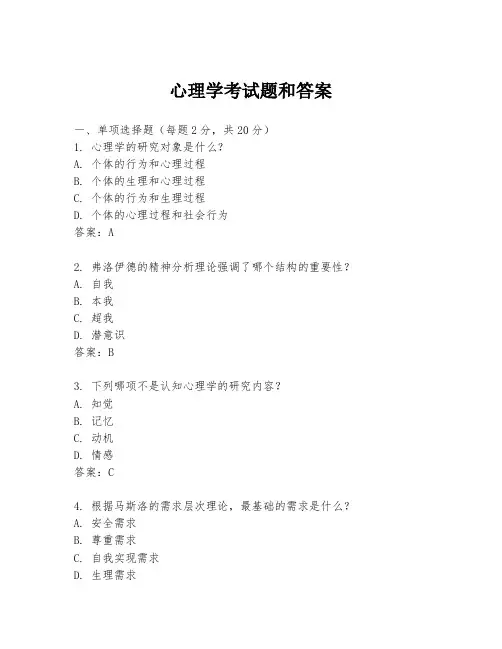 心理学考试题和答案

一、单项选择题（每题2分，共20分）
1. 心理学的研究对象是什么？
A. 个体的行为和心理过程
B. 个体的生理和心理过程
C. 个体的行为和生理过程
D. 个体的心理过程和社会行为
答案：A

2. 弗洛伊德的精神分析理论强调了哪个结构的重要性？
A. 自我
B. 本我
C. 超我
D. 潜意识
答案：B

3. 下列哪项不是认知心理学的研究内容？
A. 知觉
B. 记忆
C. 动机
D. 情感
答案：C

4. 根据马斯洛的需求层次理论，最基础的需求是什么？
A. 安全需求
B. 尊重需求
C. 自我实现需求
D. 生理需求